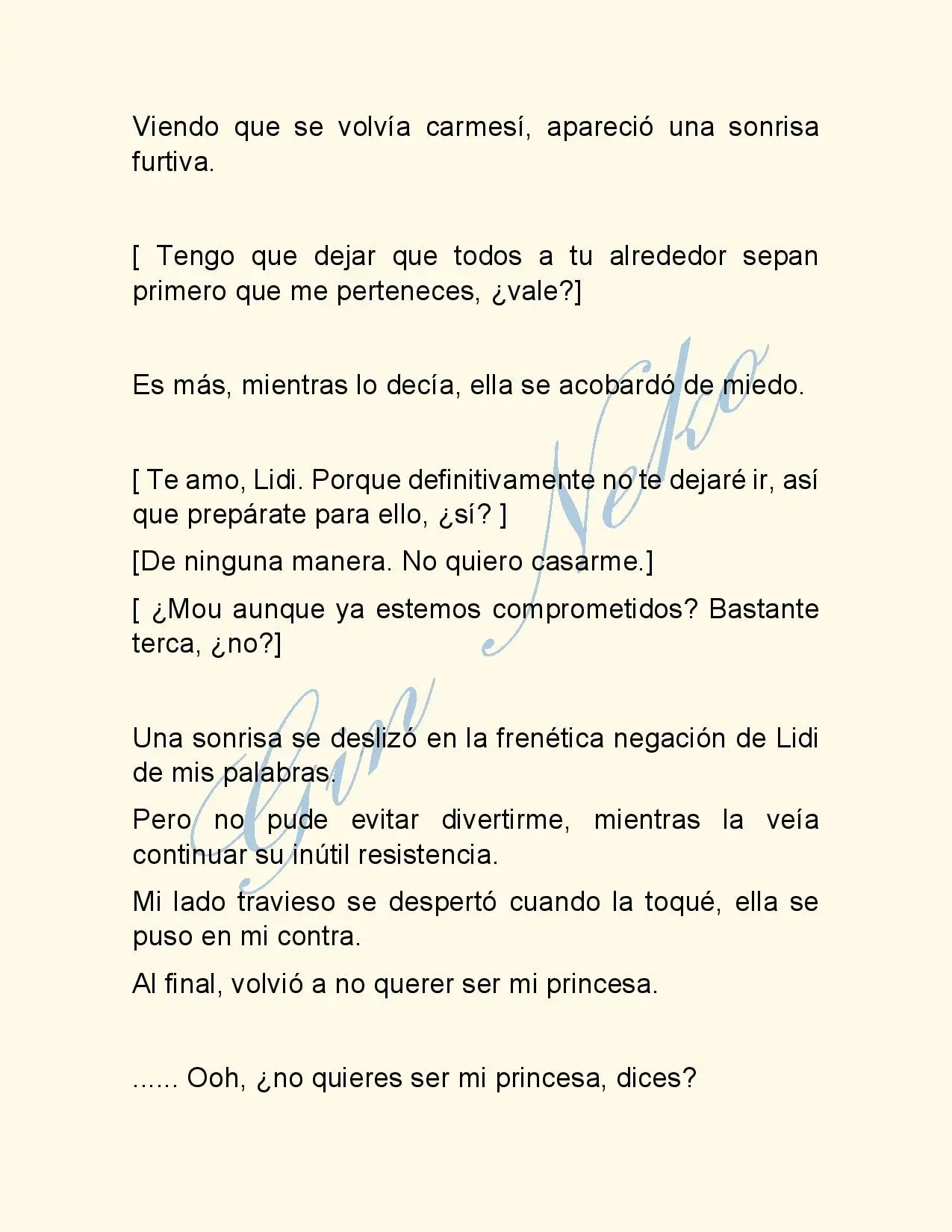 Viendo que se volvía carmesí, apareció una sonrisa furtiva.

[ Tengo que dejar que todos a tu alrededor sepan primero que me perteneces, ¿vale?]

Es más, mientras lo decía, ella se acobardó de miedo.

[ Te amo, Lidi. Porque definitivamente no te dejaré ir, así que prepárate para ello, ¿sí? ]

[De ninguna manera. No quiero casarme.]

[ ¿Mou aunque ya estemos comprometidos? Bastante terca, ¿no?]

Una sonrisa se deslizó en la frenética negación de Lidi de mis palabras.

Pero no pude evitar divertirme, mientras la veía continuar su inútil resistencia.

Mi lado travieso se despertó cuando la toqué, ella se puso en mi contra.

Al final, volvió a no querer ser mi princesa.

...... Ooh, ¿no quieres ser mi princesa, dices?

Gin Neko